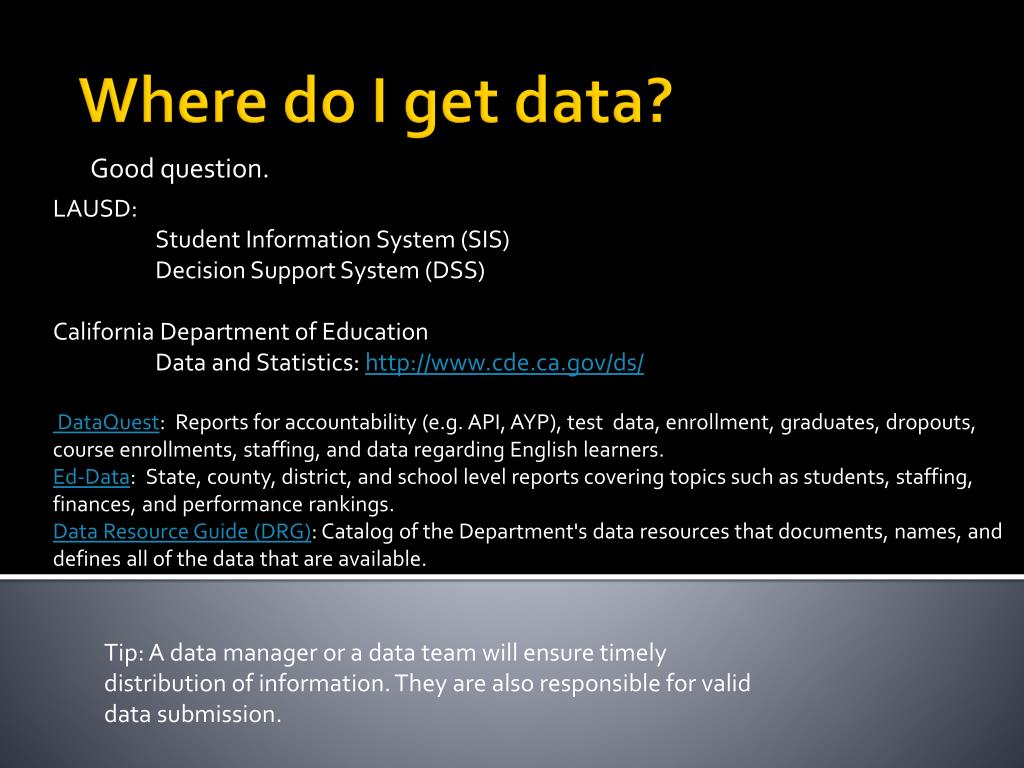 Where do I get data?

Good question.

LAUSD:
Student Information System (SIS)
Decision Support System (DSS)

California Department of Education
Data and Statistics: http://www.cde.ca.gov/ds/

DataQuest: Reports for accountability (e.g. API, AYP), test data, enrollment, graduates, dropouts, course enrollments, staffing, and data regarding English learners.
Ed-Data: State, county, district, and school level reports covering topics such as students, staffing, finances, and performance rankings.
Data Resource Guide (DRG): Catalog of the Department's data resources that documents, names, and defines all of the data that are available.

Tip: A data manager or a data team will ensure timely distribution of information. They are also responsible for valid data submission.